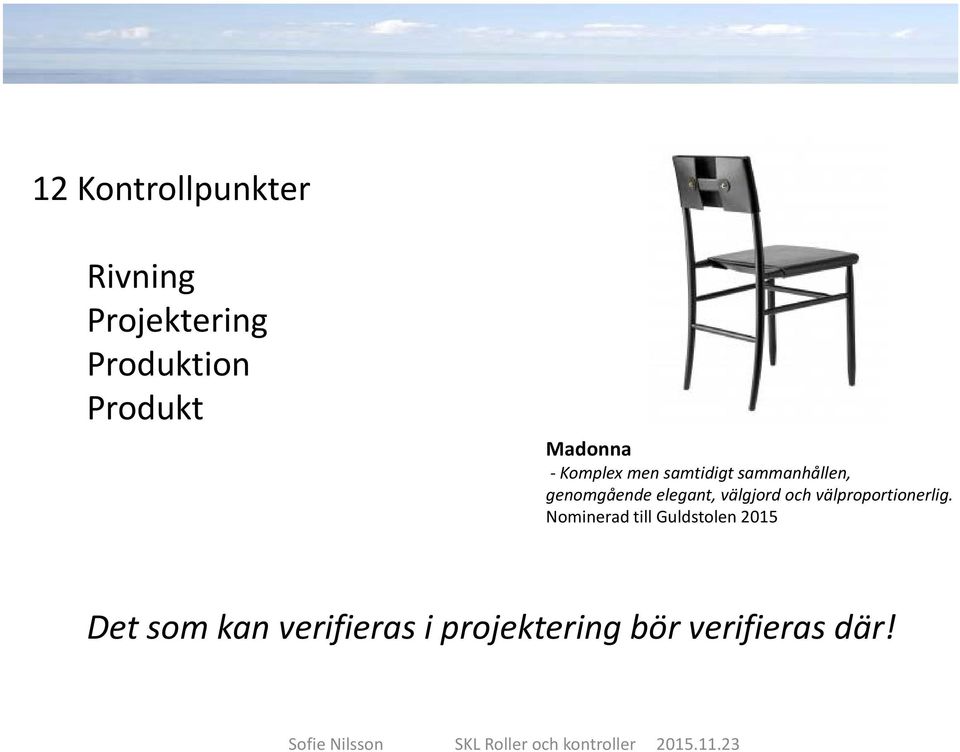 12 Kontrollpunkter

Rivning
Projektering
Produktion
Produkt

Madonna
- Komplex men samtidigt sammanhållen, genomgående elegant, välgjord och välproportionerlig.
Nominerad till Guldstolen 2015

Det som kan verifieras i projektering bör verifieras där!

Sofie Nilsson SKL Roller och kontroller 2015.11.23